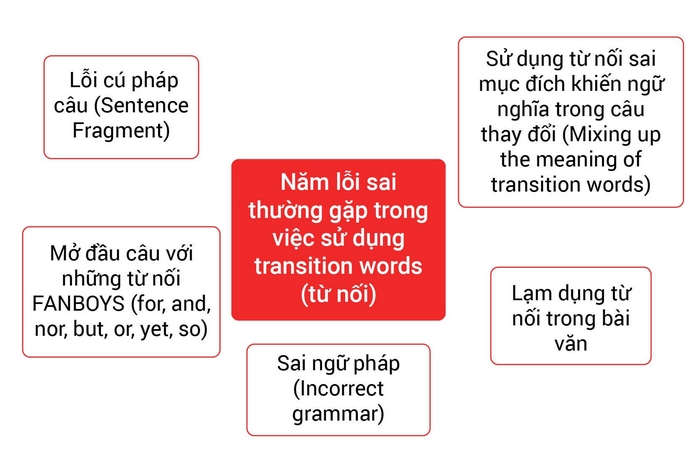 Năm lỗi sai thường gặp trong việc sử dụng transition words (từ nối)

Lỗi cú pháp câu (Sentence Fragment)

Sử dụng từ nối sai mục đích khiến ngữ nghĩa trong câu thay đổi (Mixing up the meaning of transition words)

Mở đầu câu với những từ nối FANBOYS (for, and, nor, but, or, yet, so)

Lạm dụng từ nối trong bài văn

Sai ngữ pháp (Incorrect grammar)